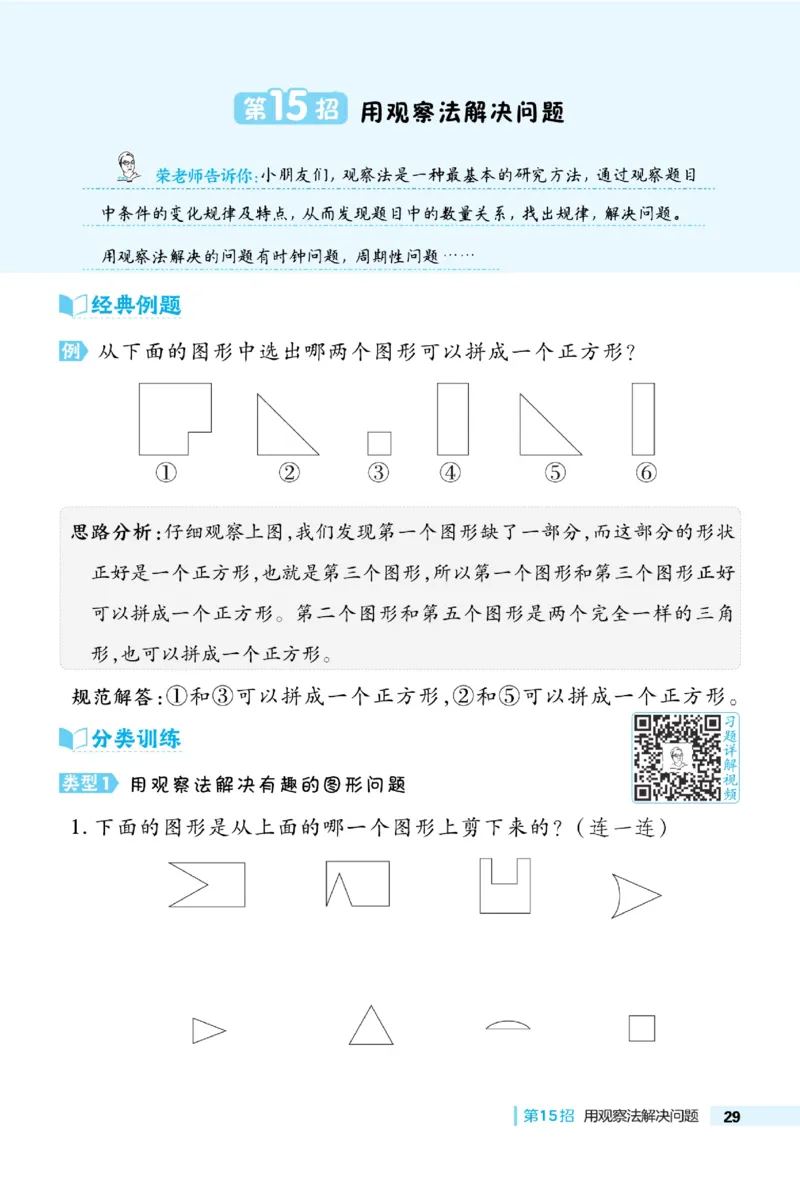 第15招 用观察法解决问题

荣老师告诉你：小朋友们，观察法是一种最基本的研究方法，通过观察题目中条件的变化规律及特点，从而发现题目中的数量关系，找出规律，解决问题。

用观察法解决的问题有时钟问题，周期性问题……

经典例题

例 从下面的图形中选出哪两个图形可以拼成一个正方形？

① ② ③ ④ ⑤ ⑥

思路分析：仔细观察上图，我们发现第一个图形缺了一部分，而这部分的形状正好是一个正方形，也就是第三个图形，所以第一个图形和第三个图形正好可以拼成一个正方形。第二个图形和第五个图形是两个完全一样的三角形，也可以拼成一个正方形。

规范解答：①和③可以拼成一个正方形，②和⑤可以拼成一个正方形。

分类训练

习题详解视频

类型1 用观察法解决有趣的图形问题

1. 下面的图形是从上面的哪一个图形上剪下来的？（连一连）

第15招 用观察法解决问题 29